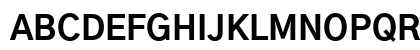 ABCDEFGHIJKLMNOPQR